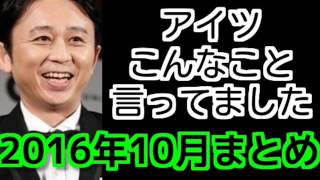 アイツ
こんなこと
言ってました
2016年10月まとめ